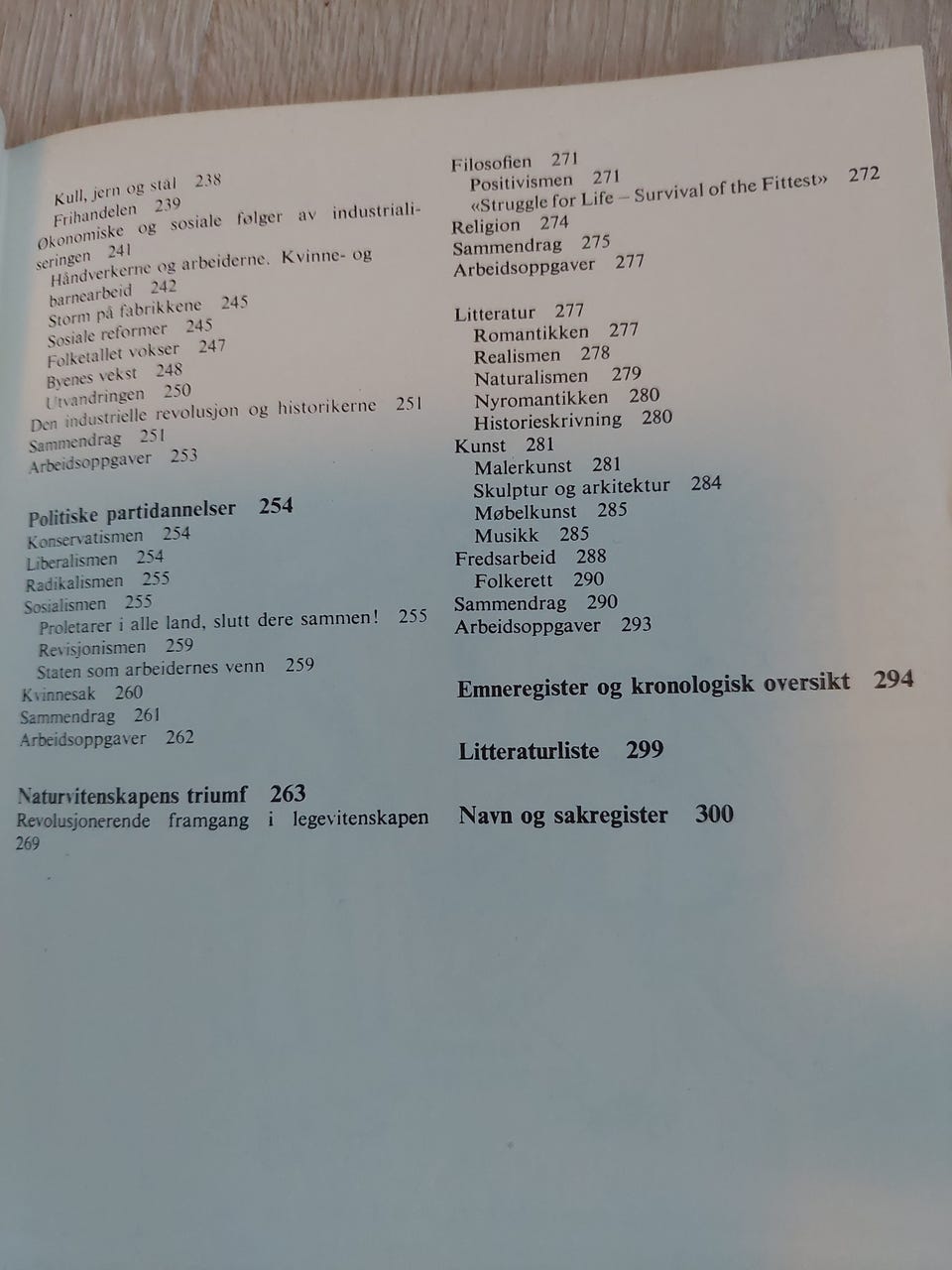 Kull, jern og stål 238
Frihandelen 239
Økonomiske og sosiale følger av industrialiseringen 241
Håndverkerne og arbeiderne. Kvinne- og barnearbeid 242
Storm på fabrikkene 245
Sosiale reformer 245
Folketallet vokser 247
Byenes vekst 248
Utvandringen 250
Den industrielle revolusjon og historikerne 251
Sammendrag 251
Arbeidsoppgaver 253

Politiske partidannelser 254
Konservatismen 254
Liberalismen 254
Radikalismen 255
Sosialismen 255
Proletarer i alle land, slutt dere sammen! 255
Revisjonismen 259
Staten som arbeidernes venn 259
Kvinnesak 260
Sammendrag 261
Arbeidsoppgaver 262

Naturvitenskapens triumf 263
Revolusjonerende framgang i legevitenskapen 269

Filosofien 271
Positivismen 271
«Struggle for Life – Survival of the Fittest» 272
Religion 274
Sammendrag 275
Arbeidsoppgaver 277

Litteratur 277
Romantikken 277
Realismen 278
Naturalismen 279
Nyromantikken 280
Historieskrivning 280
Kunst 281
Malerkunst 281
Skulptur og arkitektur 284
Møbelkunst 285
Musikk 285
Fredsarbeid 288
Folkerett 290
Sammendrag 290
Arbeidsoppgaver 293

Emneregister og kronologisk oversikt 294

Litteraturliste 299

Navn og sakregister 300